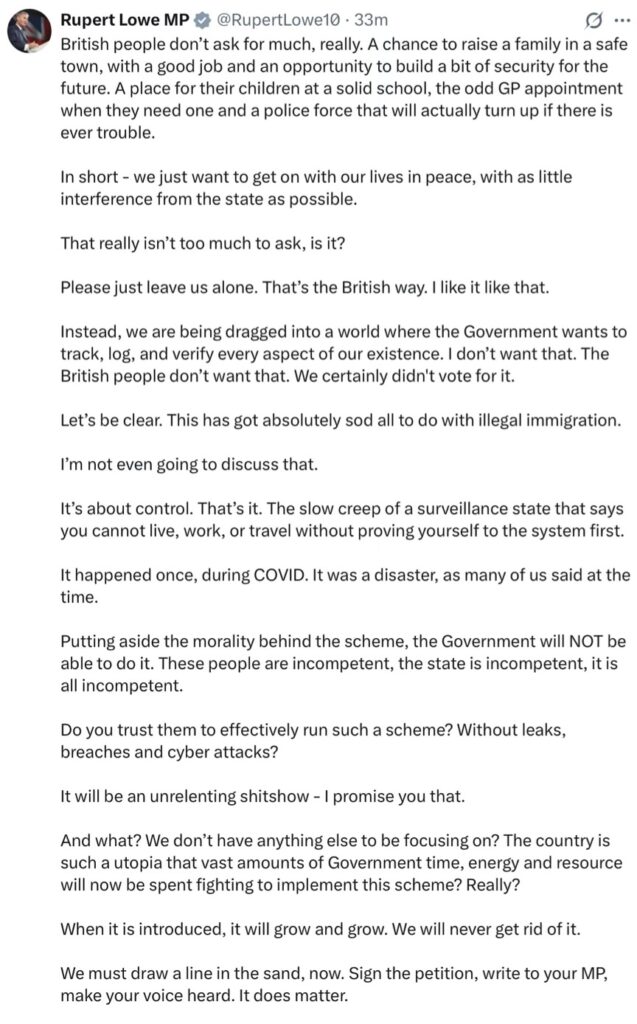 Rupert Lowe MP @RupertLowe10 · 33m

British people don't ask for much, really. A chance to raise a family in a safe town, with a good job and an opportunity to build a bit of security for the future. A place for their children at a solid school, the odd GP appointment when they need one and a police force that will actually turn up if there is ever trouble.

In short - we just want to get on with our lives in peace, with as little interference from the state as possible.

That really isn't too much to ask, is it?

Please just leave us alone. That's the British way. I like it like that.

Instead, we are being dragged into a world where the Government wants to track, log, and verify every aspect of our existence. I don't want that. The British people don't want that. We certainly didn't vote for it.

Let's be clear. This has got absolutely sod all to do with illegal immigration.

I'm not even going to discuss that.

It's about control. That's it. The slow creep of a surveillance state that says you cannot live, work, or travel without proving yourself to the system first.

It happened once, during COVID. It was a disaster, as many of us said at the time.

Putting aside the morality behind the scheme, the Government will NOT be able to do it. These people are incompetent, the state is incompetent, it is all incompetent.

Do you trust them to effectively run such a scheme? Without leaks, breaches and cyber attacks?

It will be an unrelenting shitshow - I promise you that.

And what? We don't have anything else to be focusing on? The country is such a utopia that vast amounts of Government time, energy and resource will now be spent fighting to implement this scheme? Really?

When it is introduced, it will grow and grow. We will never get rid of it.

We must draw a line in the sand, now. Sign the petition, write to your MP, make your voice heard. It does matter.